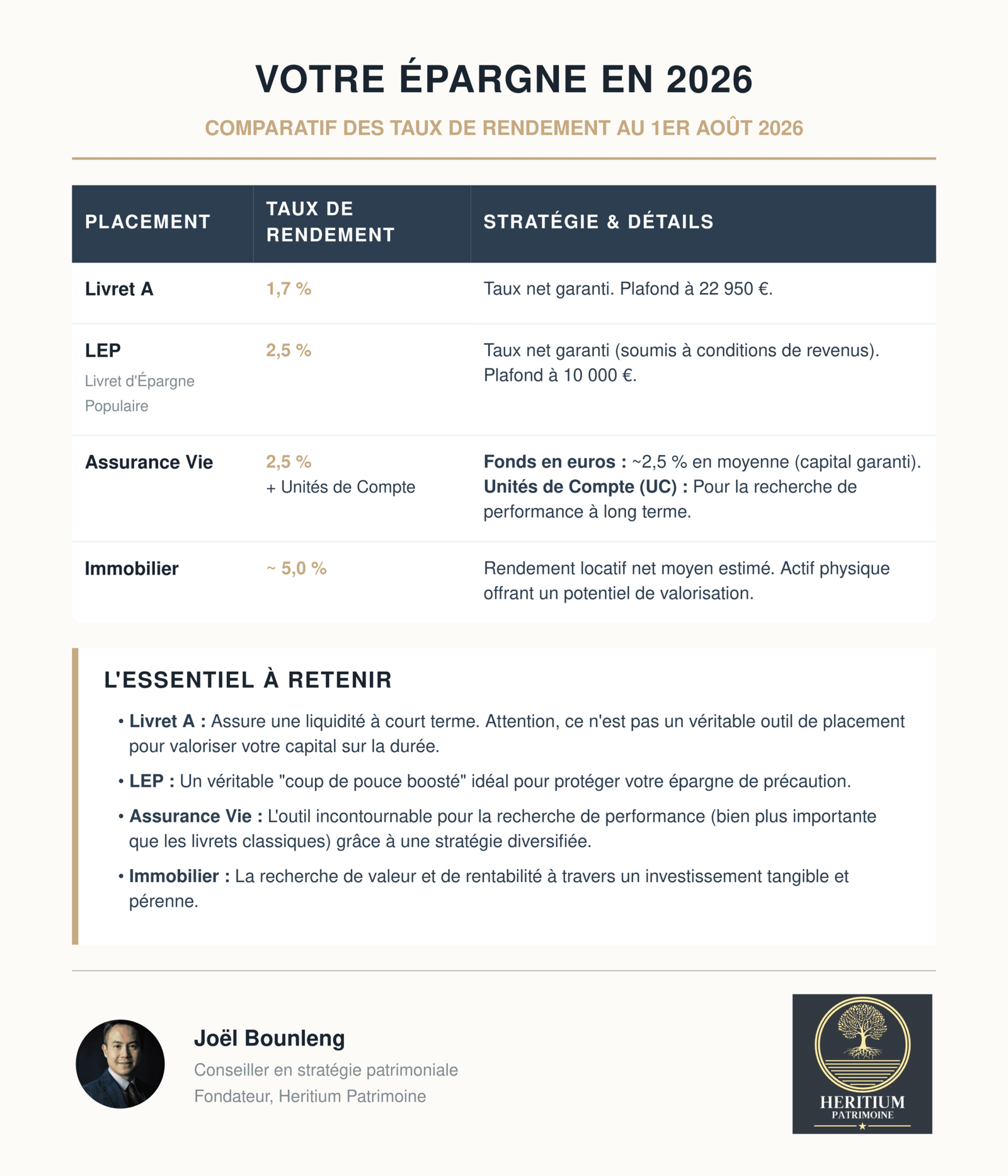 VOTRE ÉPARGNE EN 2026

COMPARATIF DES TAUX DE RENDEMENT AU 1ER AOÛT 2026

| PLACEMENT | TAUX DE RENDEMENT | STRATÉGIE & DÉTAILS |
|---|---|---|
| Livret A | 1,7 % | Taux net garanti. Plafond à 22 950 €. |
| LEP Livret d'Épargne Populaire | 2,5 % | Taux net garanti (soumis à conditions de revenus). Plafond à 10 000 €. |
| Assurance Vie | 2,5 % + Unités de Compte | Fonds en euros : ~2,5 % en moyenne (capital garanti). Unités de Compte (UC) : Pour la recherche de performance à long terme. |
| Immobilier | ~ 5,0 % | Rendement locatif net moyen estimé. Actif physique offrant un potentiel de valorisation. |

L'ESSENTIEL À RETENIR

• Livret A : Assure une liquidité à court terme. Attention, ce n'est pas un véritable outil de placement pour valoriser votre capital sur la durée.
• LEP : Un véritable "coup de pouce boosté" idéal pour protéger votre épargne de précaution.
• Assurance Vie : L'outil incontournable pour la recherche de performance (bien plus importante que les livrets classiques) grâce à une stratégie diversifiée.
• Immobilier : La recherche de valeur et de rentabilité à travers un investissement tangible et pérenne.

Joël Bounleng
Conseiller en stratégie patrimoniale
Fondateur, Heritium Patrimoine

HERITIUM
PATRIMOINE